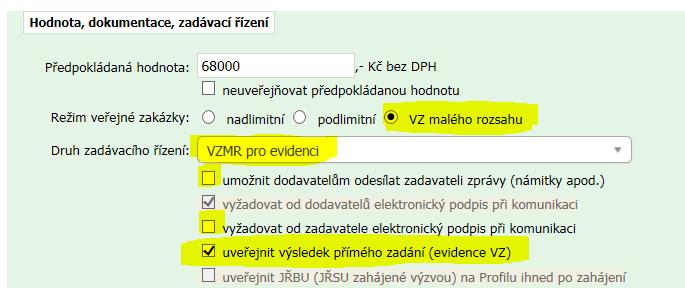 Hodnota, dokumentace, zadávací řízení

Předpokládaná hodnota: 68000 ,- Kč bez DPH

neuveřejňovat předpokládanou hodnotu

Režim veřejné zakázky: nadlimitní podlimitní VZ malého rozsahu

Druh zadávacího řízení: VZMR pro evidenci

umožnit dodavatelům odesílat zadavateli zprávy (námitky apod.)

vyžadovat od dodavatelů elektronický podpis při komunikaci

vyžadovat od zadavatele elektronický podpis při komunikaci

uveřejnit výsledek přímého zadání (evidence VZ)

uveřejnit JŘBU (JŘSU zahájené výzvou) na Profilu ihned po zahájení